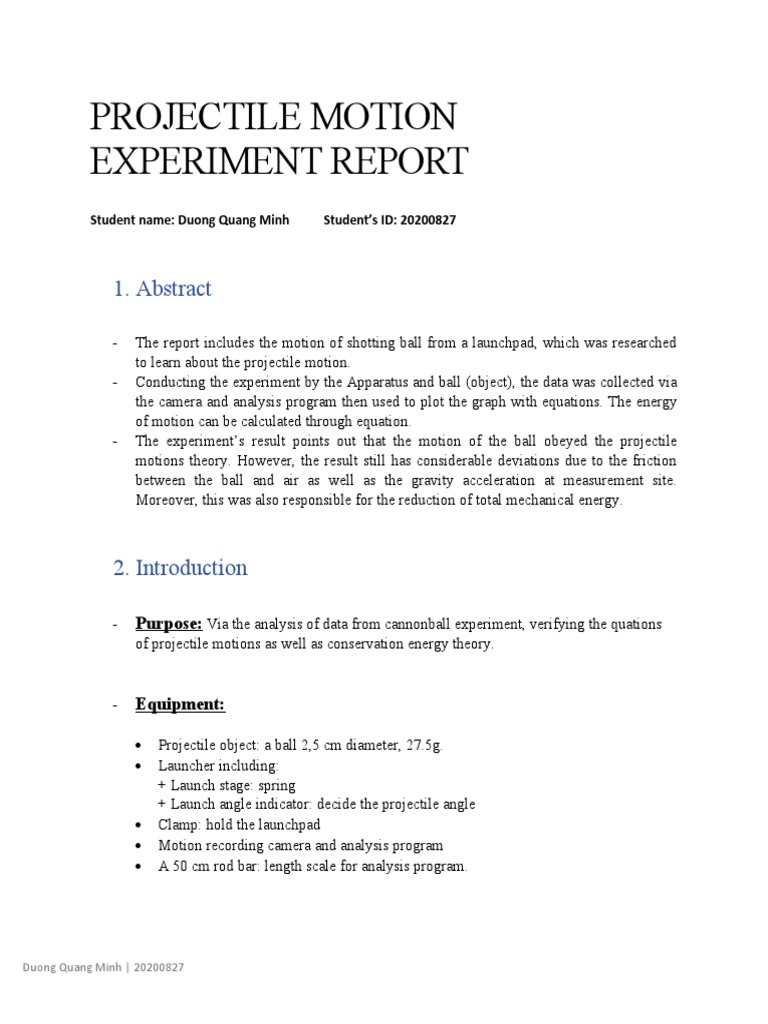 PROJECTILE MOTION EXPERIMENT REPORT

Student name: Duong Quang Minh Student's ID: 20200827

1. Abstract

- The report includes the motion of shotting ball from a launchpad, which was researched to learn about the projectile motion.
- Conducting the experiment by the Apparatus and ball (object), the data was collected via the camera and analysis program then used to plot the graph with equations. The energy of motion can be calculated through equation.
- The experiment's result points out that the motion of the ball obeyed the projectile motions theory. However, the result still has considerable deviations due to the friction between the ball and air as well as the gravity acceleration at measurement site. Moreover, this was also responsible for the reduction of total mechanical energy.

2. Introduction

- Purpose: Via the analysis of data from cannonball experiment, verifying the quations of projectile motions as well as conservation energy theory.

- Equipment:

• Projectile object: a ball 2,5 cm diameter, 27.5g.
• Launcher including:
+ Launch stage: spring
+ Launch angle indicator: decide the projectile angle
• Clamp: hold the launchpad
• Motion recording camera and analysis program
• A 50 cm rod bar: length scale for analysis program.

Duong Quang Minh | 20200827